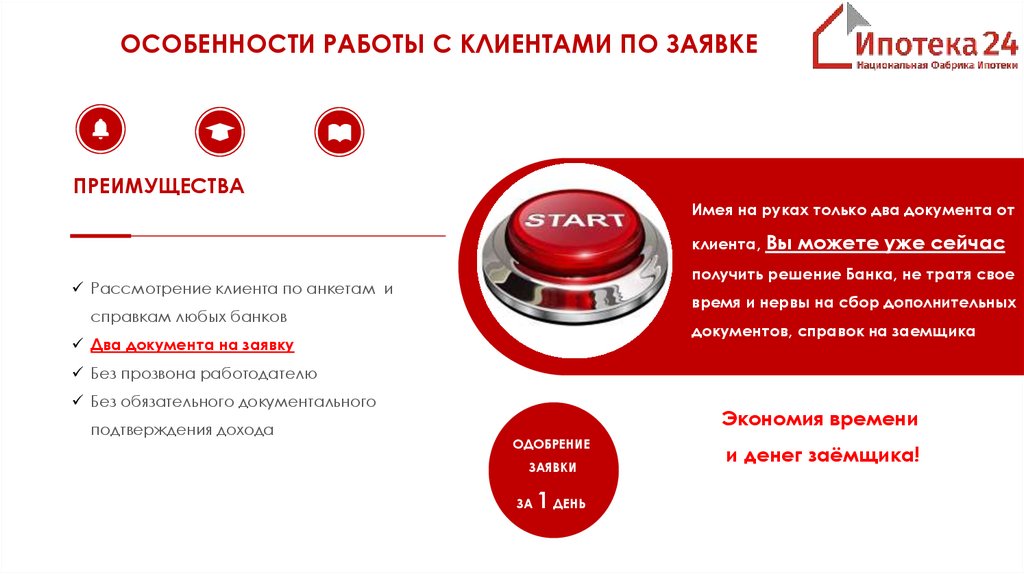 ОСОБЕННОСТИ РАБОТЫ С КЛИЕНТАМИ ПО ЗАЯВКЕ

Ипотека 24
Национальная Фабрика Ипотеки

ПРЕИМУЩЕСТВА

✓ Рассмотрение клиента по анкетам и справкам любых банков
✓ Два документа на заявку
✓ Без прозвона работодателю
✓ Без обязательного документального подтверждения дохода

START

Имея на руках только два документа от клиента, Вы можете уже сейчас получить решение Банка, не тратя свое время и нервы на сбор дополнительных документов, справок на заемщика

ОДОБРЕНИЕ ЗАЯВКИ ЗА 1 ДЕНЬ

Экономия времени
и денег заёмщика!